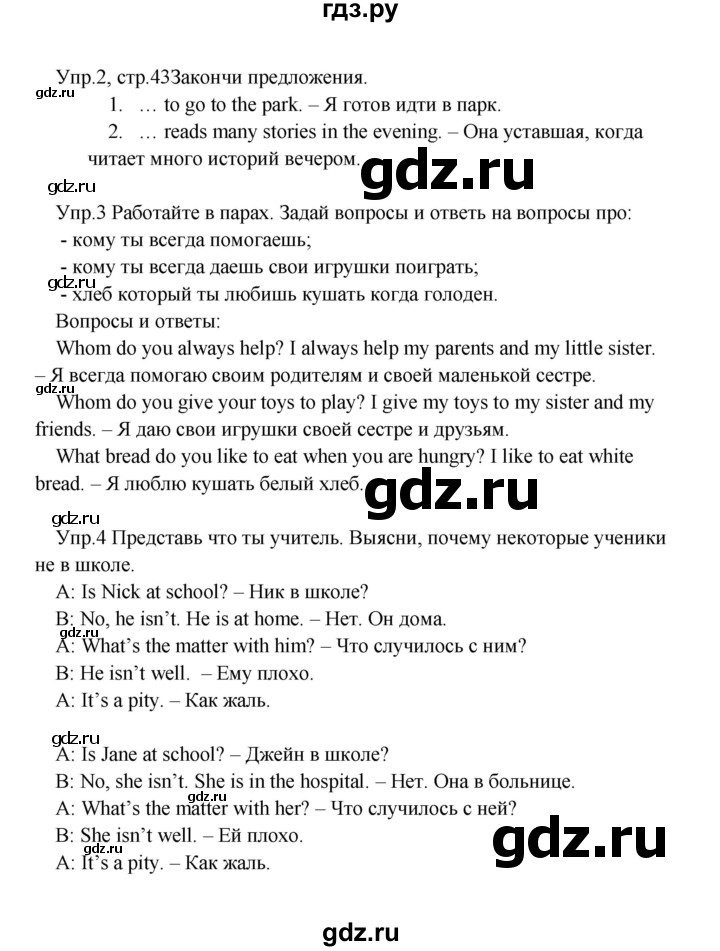 гдз.ру

Упр.2, стр.43Закончи предложения.

gdz.ru

1. … to go to the park. – Я готов идти в парк.

2. … reads many stories in the evening. – Она уставшая, когда читает много историй вечером.

gdz.ru

gdz.ru

Упр.3 Работайте в парах. Задай вопросы и ответь на вопросы про:

- кому ты всегда помогаешь;

- кому ты всегда даешь свои игрушки поиграть;

gdz.ru

- хлеб который ты любишь кушать когда голоден.

Вопросы и ответы:

Whom do you always help? I always help my parents and my little sister. – Я всегда помогаю своим родителям и своей маленькой сестре.

gdz.ru

Whom do you give your toys to play? I give my toys to my sister and my friends. – Я даю свои игрушки своей сестре и друзьям.

What bread do you like to eat when you are hungry? I like to eat white bread. – Я люблю кушать белый хлеб.

gdz.ru

gdz.ru

Упр.4 Представь что ты учитель. Выясни, почему некоторые ученики не в школе.

A: Is Nick at school? – Ник в школе?

B: No, he isn't. He is at home. – Нет. Он дома.

gdz.ru

A: What's the matter with him? – Что случилось с ним?

B: He isn't well. – Ему плохо.

A: It's a pity. – Как жаль.

gdz.ru

A: Is Jane at school? – Джейн в школе?

B: No, she isn't. She is in the hospital. – Нет. Она в больнице.

A: What's the matter with her? – Что случилось с ней?

gdz.ru

B: She isn't well. – Ей плохо.

gdz.ru

gdz.ru

A: It's a pity. – Как жаль.

gdz.ru